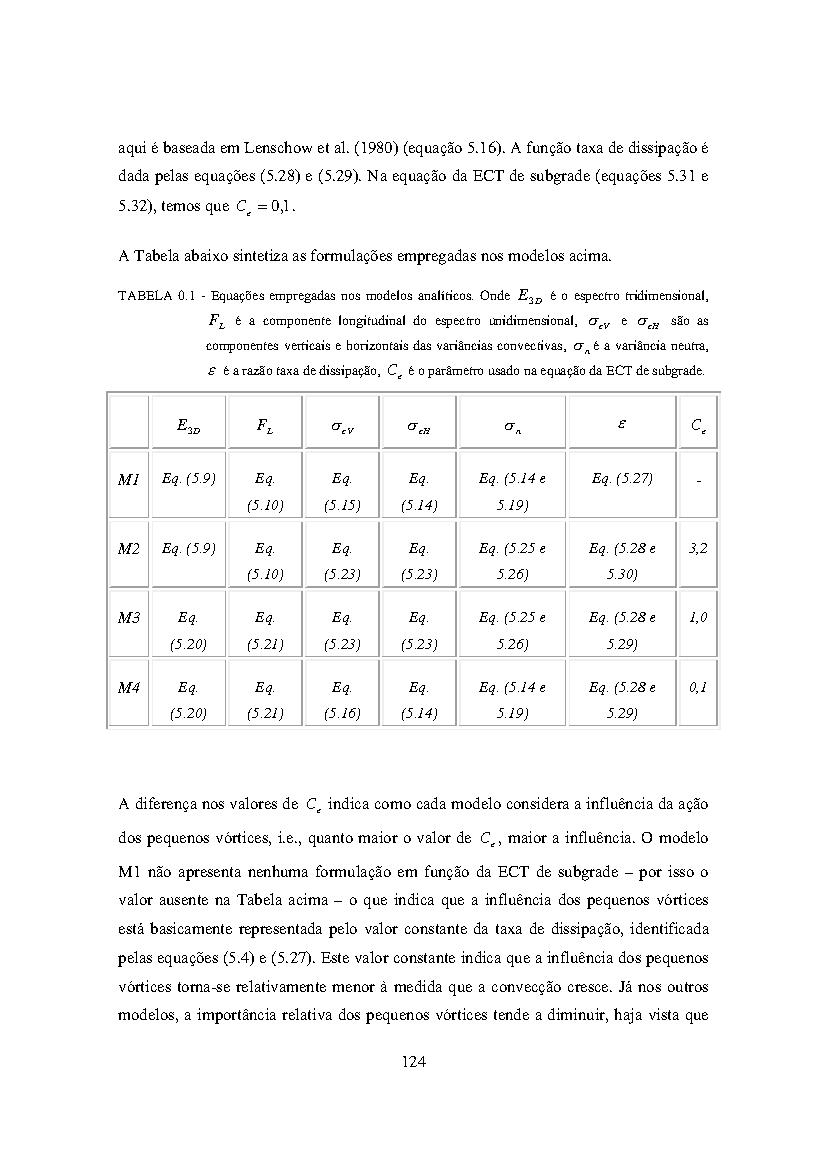 aqui é baseada em Lenschow et al. (1980) (equação 5.16). A função taxa de dissipação é dada pelas equações (5.28) e (5.29). Na equação da ECT de subgrade (equações 5.31 e 5.32), temos que $C_e = 0{,}1$.

A Tabela abaixo sintetiza as formulações empregadas nos modelos acima.

TABELA 0.1 - Equações empregadas nos modelos analíticos. Onde $E_{3D}$ é o espectro tridimensional, $F_L$ é a componente longitudinal do espectro unidimensional, $\sigma_{cV}$ e $\sigma_{cH}$ são as componentes verticais e horizontais das variâncias convectivas, $\sigma_n$ é a variância neutra, $\varepsilon$ é a razão taxa de dissipação, $C_e$ é o parâmetro usado na equação da ECT de subgrade.

| | $E_{3D}$ | $F_L$ | $\sigma_{cV}$ | $\sigma_{cH}$ | $\sigma_n$ | $\varepsilon$ | $C_e$ |
|---|---|---|---|---|---|---|---|
| M1 | Eq. (5.9) | Eq. (5.10) | Eq. (5.15) | Eq. (5.14) | Eq. (5.14 e 5.19) | Eq. (5.27) | - |
| M2 | Eq. (5.9) | Eq. (5.10) | Eq. (5.23) | Eq. (5.23) | Eq. (5.25 e 5.26) | Eq. (5.28 e 5.30) | 3,2 |
| M3 | Eq. (5.20) | Eq. (5.21) | Eq. (5.23) | Eq. (5.23) | Eq. (5.25 e 5.26) | Eq. (5.28 e 5.29) | 1,0 |
| M4 | Eq. (5.20) | Eq. (5.21) | Eq. (5.16) | Eq. (5.14) | Eq. (5.14 e 5.19) | Eq. (5.28 e 5.29) | 0,1 |

A diferença nos valores de $C_e$ indica como cada modelo considera a influência da ação dos pequenos vórtices, i.e., quanto maior o valor de $C_e$, maior a influência. O modelo M1 não apresenta nenhuma formulação em função da ECT de subgrade – por isso o valor ausente na Tabela acima – o que indica que a influência dos pequenos vórtices está basicamente representada pelo valor constante da taxa de dissipação, identificada pelas equações (5.4) e (5.27). Este valor constante indica que a influência dos pequenos vórtices torna-se relativamente menor à medida que a convecção cresce. Já nos outros modelos, a importância relativa dos pequenos vórtices tende a diminuir, haja vista que

124